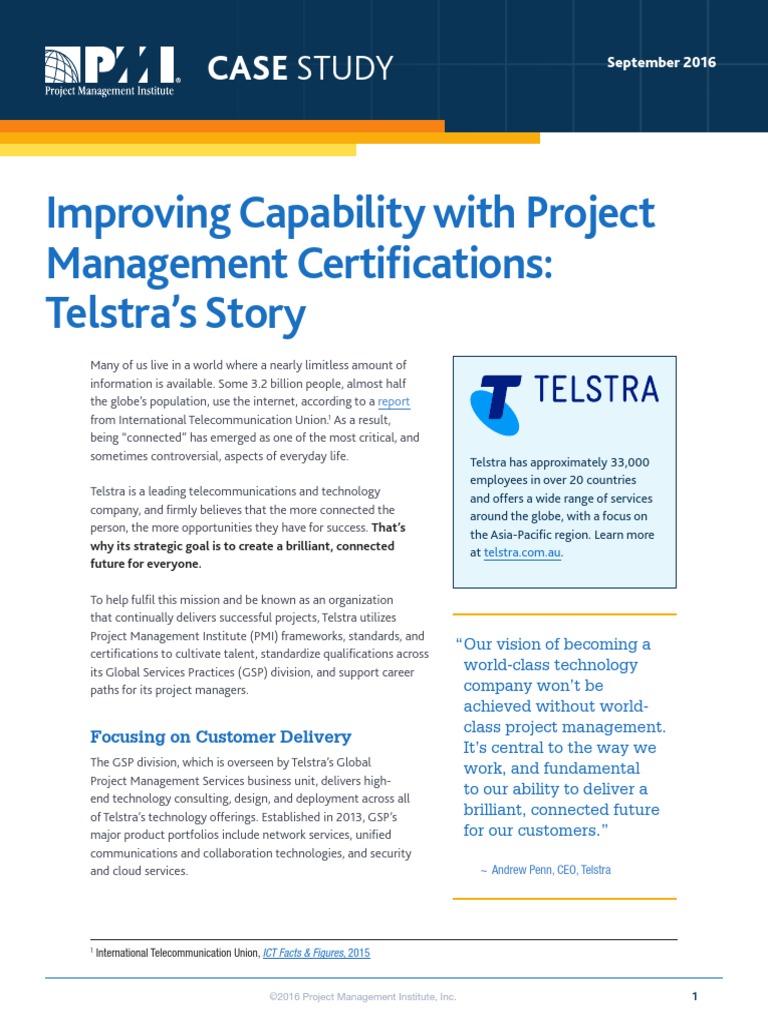 PMI Project Management Institute CASE STUDY

September 2016

Improving Capability with Project Management Certifications: Telstra's Story

Many of us live in a world where a nearly limitless amount of information is available. Some 3.2 billion people, almost half the globe's population, use the internet, according to a report from International Telecommunication Union.$^1$ As a result, being "connected" has emerged as one of the most critical, and sometimes controversial, aspects of everyday life.

Telstra is a leading telecommunications and technology company, and firmly believes that the more connected the person, the more opportunities they have for success. That's why its strategic goal is to create a brilliant, connected future for everyone.

To help fulfil this mission and be known as an organization that continually delivers successful projects, Telstra utilizes Project Management Institute (PMI) frameworks, standards, and certifications to cultivate talent, standardize qualifications across its Global Services Practices (GSP) division, and support career paths for its project managers.

Focusing on Customer Delivery

The GSP division, which is overseen by Telstra's Global Project Management Services business unit, delivers high-end technology consulting, design, and deployment across all of Telstra's technology offerings. Established in 2013, GSP's major product portfolios include network services, unified communications and collaboration technologies, and security and cloud services.

TELSTRA

Telstra has approximately 33,000 employees in over 20 countries and offers a wide range of services around the globe, with a focus on the Asia-Pacific region. Learn more at telstra.com.au.

"Our vision of becoming a world-class technology company won't be achieved without world-class project management. It's central to the way we work, and fundamental to our ability to deliver a brilliant, connected future for our customers."

~ Andrew Penn, CEO, Telstra

$^1$ International Telecommunication Union, ICT Facts & Figures, 2015

©2016 Project Management Institute, Inc.

1